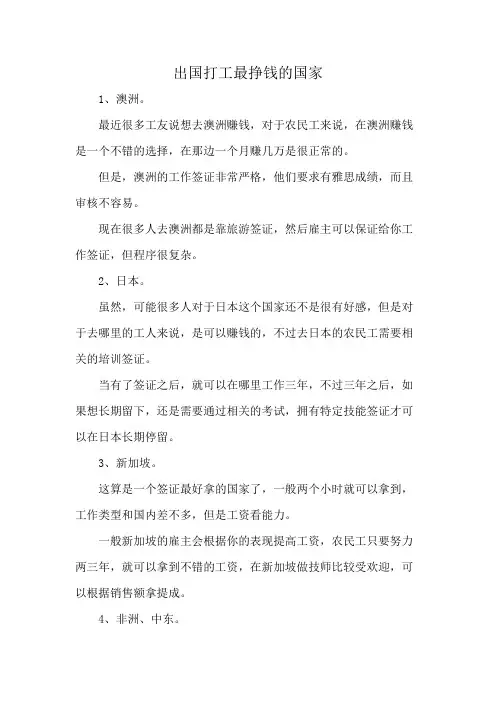 出国打工最挣钱的国家

1、澳洲。

最近很多工友说想去澳洲赚钱，对于农民工来说，在澳洲赚钱是一个不错的选择，在那边一个月赚几万是很正常的。

但是，澳洲的工作签证非常严格，他们要求有雅思成绩，而且审核不容易。

现在很多人去澳洲都是靠旅游签证，然后雇主可以保证给你工作签证，但程序很复杂。

2、日本。

虽然，可能很多人对于日本这个国家还不是很有好感，但是对于去哪里的工人来说，是可以赚钱的，不过去日本的农民工需要相关的培训签证。

当有了签证之后，就可以在哪里工作三年，不过三年之后，如果想长期留下，还是需要通过相关的考试，拥有特定技能签证才可以在日本长期停留。

3、新加坡。

这算是一个签证最好拿的国家了，一般两个小时就可以拿到，工作类型和国内差不多，但是工资看能力。

一般新加坡的雇主会根据你的表现提高工资，农民工只要努力两三年，就可以拿到不错的工资，在新加坡做技师比较受欢迎，可以根据销售额拿提成。

4、非洲、中东。